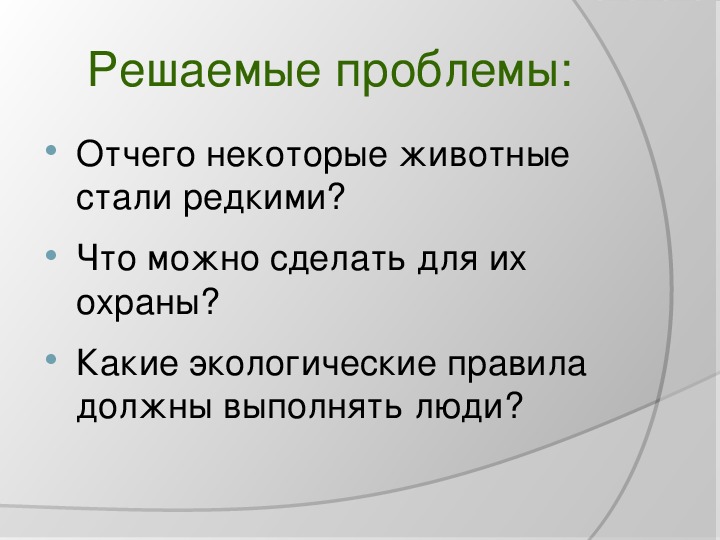 Решаемые проблемы:

• Отчего некоторые животные стали редкими?

• Что можно сделать для их охраны?

• Какие экологические правила должны выполнять люди?